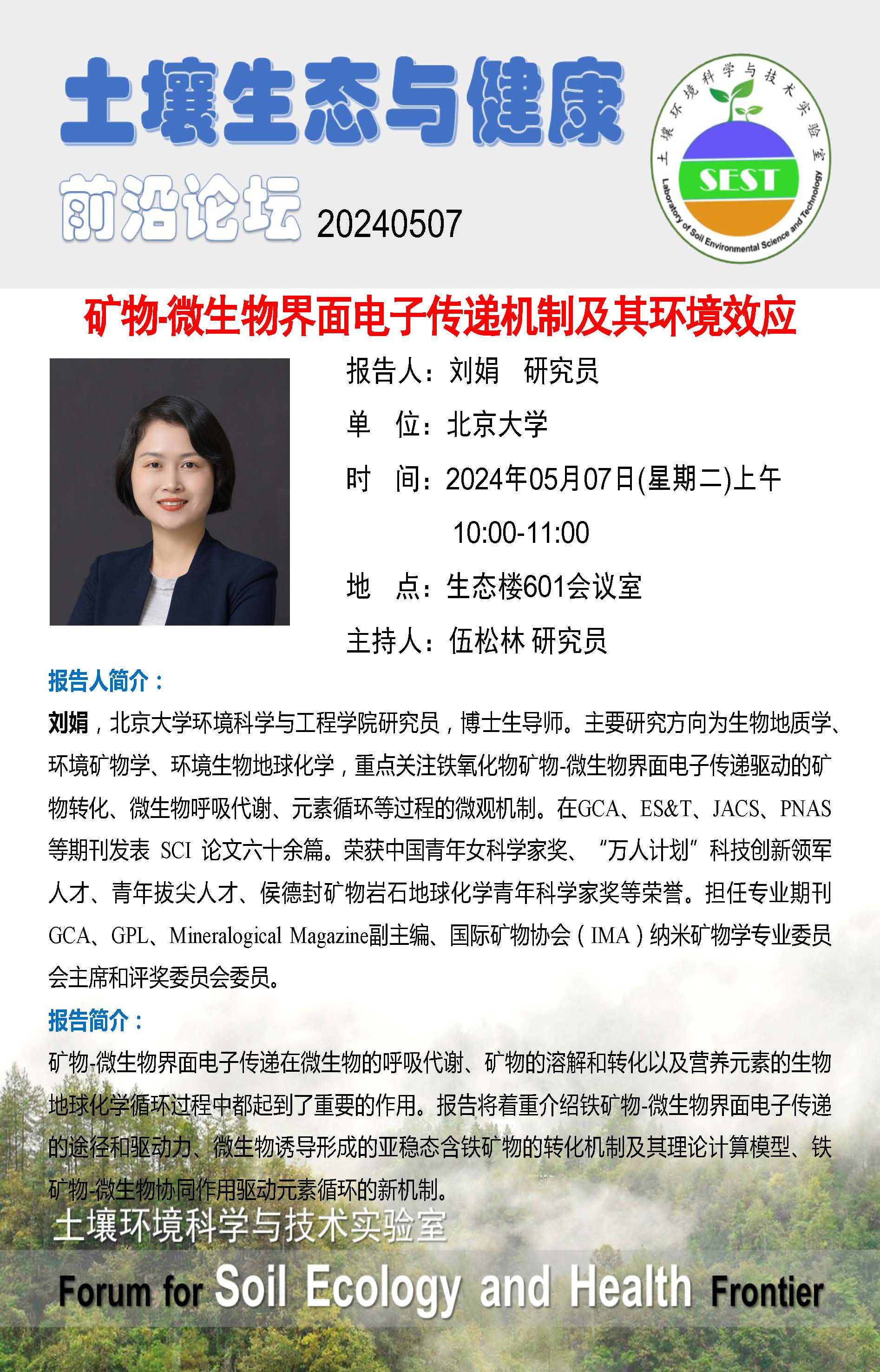 土壤生态与健康

前沿论坛 20240507

土壤环境科学与技术实验室

SEST

Laboratory of Soil Environmental Science and Technology

矿物-微生物界面电子传递机制及其环境效应

报告人：刘娟 研究员

单 位：北京大学

时 间：2024年05月07日(星期二)上午 10:00-11:00

地 点：生态楼601会议室

主持人：伍松林 研究员

报告人简介：

刘娟，北京大学环境科学与工程学院研究员，博士生导师。主要研究方向为生物地质学、环境矿物学、环境生物地球化学，重点关注铁氧化物矿物-微生物界面电子传递驱动的矿物转化、微生物呼吸代谢、元素循环等过程的微观机制。在GCA、ES&T、JACS、PNAS等期刊发表SCI论文六十余篇。荣获中国青年女科学家奖、“万人计划”科技创新领军人才、青年拔尖人才、侯德封矿物岩石地球化学青年科学家奖等荣誉。担任专业期刊GCA、GPL、Mineralogical Magazine副主编、国际矿物协会（IMA）纳米矿物学专业委员会主席和评奖委员会委员。

报告简介：

矿物-微生物界面电子传递在微生物的呼吸代谢、矿物的溶解和转化以及营养元素的生物地球化学循环过程中都起到了重要的作用。报告将着重介绍铁矿物-微生物界面电子传递的途径和驱动力、微生物诱导形成的亚稳态含铁矿物的转化机制及其理论计算模型、铁矿物-微生物协同作用驱动元素循环的新机制。

土壤环境科学与技术实验室

Forum for Soil Ecology and Health Frontier